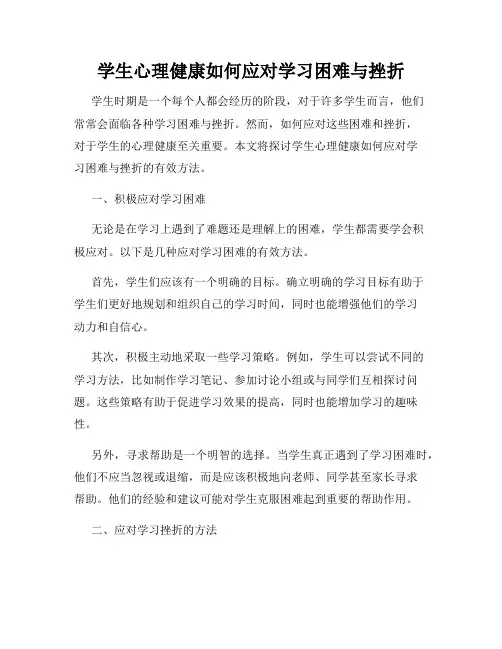 学生心理健康如何应对学习困难与挫折

学生时期是一个每个人都会经历的阶段，对于许多学生而言，他们常常会面临各种学习困难与挫折。然而，如何应对这些困难和挫折，对于学生的心理健康至关重要。本文将探讨学生心理健康如何应对学习困难与挫折的有效方法。

一、积极应对学习困难

无论是在学习上遇到了难题还是理解上的困难，学生都需要学会积极应对。以下是几种应对学习困难的有效方法。

首先，学生们应该有一个明确的目标。确立明确的学习目标有助于学生们更好地规划和组织自己的学习时间，同时也能增强他们的学习动力和自信心。

其次，积极主动地采取一些学习策略。例如，学生可以尝试不同的学习方法，比如制作学习笔记、参加讨论小组或与同学们互相探讨问题。这些策略有助于促进学习效果的提高，同时也能增加学习的趣味性。

另外，寻求帮助是一个明智的选择。当学生真正遇到了学习困难时，他们不应当忽视或退缩，而是应该积极地向老师、同学甚至家长寻求帮助。他们的经验和建议可能对学生克服困难起到重要的帮助作用。

二、应对学习挫折的方法